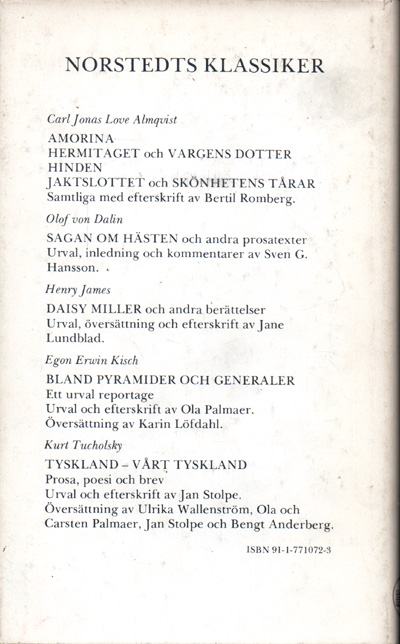 NORSTEDTS KLASSIKER

Carl Jonas Love Almqvist

AMORINA
HERMITAGET och VARGENS DOTTER
HINDEN
JAKTSLOTTET och SKÖNHETENS TÅRAR
Samtliga med efterskrift av Bertil Romberg.

Olof von Dalin

SAGAN OM HÄSTEN och andra prosatexter
Urval, inledning och kommentarer av Sven G. Hansson.

Henry James

DAISY MILLER och andra berättelser
Urval, översättning och efterskrift av Jane Lundblad.

Egon Erwin Kisch

BLAND PYRAMIDER OCH GENERALER
Ett urval reportage
Urval och efterskrift av Ola Palmaer.
Översättning av Karin Löfdahl.

Kurt Tucholsky

TYSKLAND – VÅRT TYSKLAND
Prosa, poesi och brev
Urval och efterskrift av Jan Stolpe.
Översättning av Ulrika Wallenström, Ola och Carsten Palmaer, Jan Stolpe och Bengt Anderberg.

ISBN 91-1-771072-3